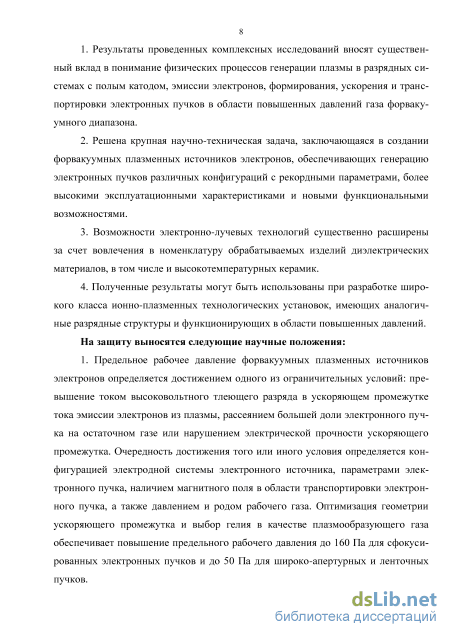 8

1. Результаты проведенных комплексных исследований вносят существенный вклад в понимание физических процессов генерации плазмы в разрядных системах с полым катодом, эмиссии электронов, формирования, ускорения и транспортировки электронных пучков в области повышенных давлений газа форвакуумного диапазона.

2. Решена крупная научно-техническая задача, заключающаяся в создании форвакуумных плазменных источников электронов, обеспечивающих генерацию электронных пучков различных конфигураций с рекордными параметрами, более высокими эксплуатационными характеристиками и новыми функциональными возможностями.

3. Возможности электронно-лучевых технологий существенно расширены за счет вовлечения в номенклатуру обрабатываемых изделий диэлектрических материалов, в том числе и высокотемпературных керамик.

4. Полученные результаты могут быть использованы при разработке широкого класса ионно-плазменных технологических установок, имеющих аналогичные разрядные структуры и функционирующих в области повышенных давлений.

На защиту выносятся следующие научные положения:

1. Предельное рабочее давление форвакуумных плазменных источников электронов определяется достижением одного из ограничительных условий: превышение током высоковольтного тлеющего разряда в ускоряющем промежутке тока эмиссии электронов из плазмы, рассеянием большей доли электронного пучка на остаточном газе или нарушением электрической прочности ускоряющего промежутка. Очередность достижения того или иного условия определяется конфигурацией электродной системы электронного источника, параметрами электронного пучка, наличием магнитного поля в области транспортировки электронного пучка, а также давлением и родом рабочего газа. Оптимизация геометрии ускоряющего промежутка и выбор гелия в качестве плазмообразующего газа обеспечивает повышение предельного рабочего давления до 160 Па для сфокусированных электронных пучков и до 50 Па для широко-апертурных и ленточных пучков.

dsLib.net
библиотека диссертаций